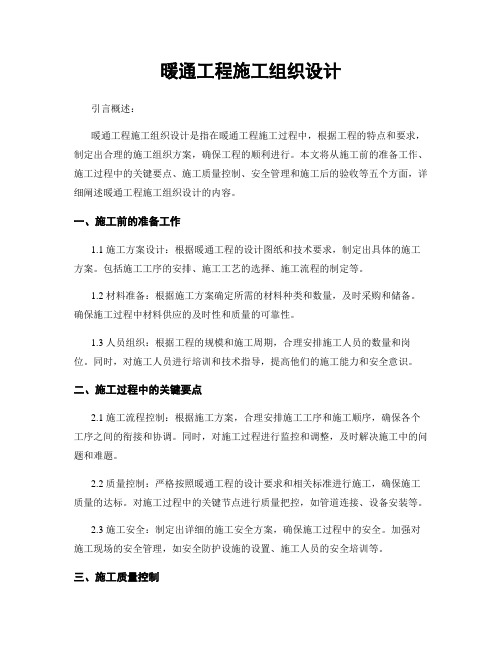 暖通工程施工组织设计

引言概述：

暖通工程施工组织设计是指在暖通工程施工过程中，根据工程的特点和要求，制定出合理的施工组织方案，确保工程的顺利进行。本文将从施工前的准备工作、施工过程中的关键要点、施工质量控制、安全管理和施工后的验收等五个方面，详细阐述暖通工程施工组织设计的内容。

一、施工前的准备工作

1.1 施工方案设计：根据暖通工程的设计图纸和技术要求，制定出具体的施工方案。包括施工工序的安排、施工工艺的选择、施工流程的制定等。

1.2 材料准备：根据施工方案确定所需的材料种类和数量，及时采购和储备。确保施工过程中材料供应的及时性和质量的可靠性。

1.3 人员组织：根据工程的规模和施工周期，合理安排施工人员的数量和岗位。同时，对施工人员进行培训和技术指导，提高他们的施工能力和安全意识。

二、施工过程中的关键要点

2.1 施工流程控制：根据施工方案，合理安排施工工序和施工顺序，确保各个工序之间的衔接和协调。同时，对施工过程进行监控和调整，及时解决施工中的问题和难题。

2.2 质量控制：严格按照暖通工程的设计要求和相关标准进行施工，确保施工质量的达标。对施工过程中的关键节点进行质量把控，如管道连接、设备安装等。

2.3 施工安全：制定出详细的施工安全方案，确保施工过程中的安全。加强对施工现场的安全管理，如安全防护设施的设置、施工人员的安全培训等。

三、施工质量控制